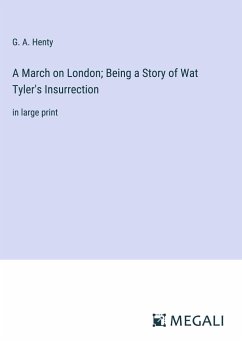 G. A. Henty

A March on London; Being a Story of Wat Tyler's Insurrection

in large print

MEGALI